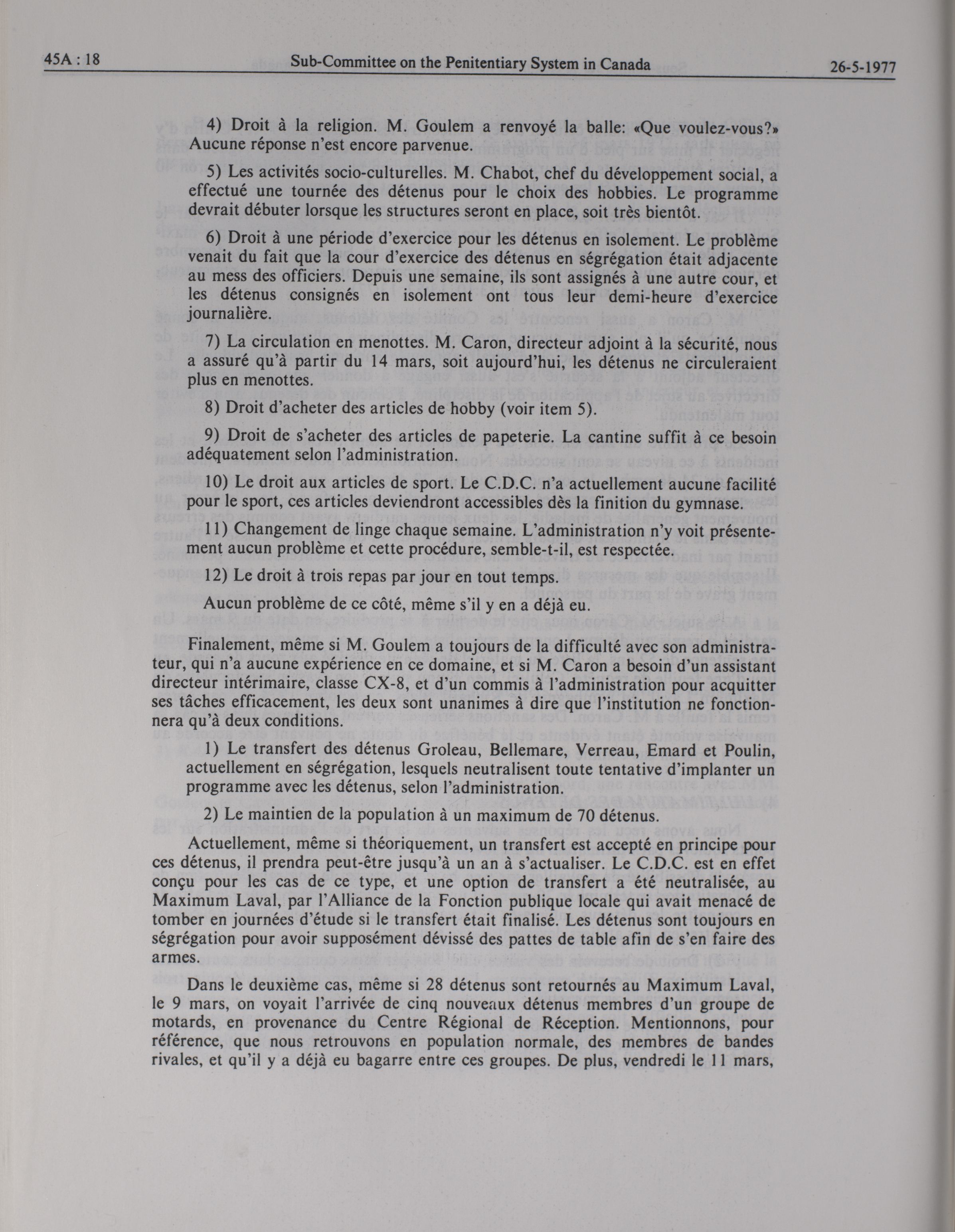 45A : 18 Sub-Committee on the Penitentiary System in Canada 26-5-1977

4) Droit à la religion. M. Goulem a renvoyé la balle: «Que voulez-vous?» Aucune réponse n'est encore parvenue.

5) Les activités socio-culturelles. M. Chabot, chef du développement social, a effectué une tournée des détenus pour le choix des hobbies. Le programme devrait débuter lorsque les structures seront en place, soit très bientôt.

6) Droit à une période d'exercice pour les détenus en isolement. Le problème venait du fait que la cour d'exercice des détenus en ségrégation était adjacente au mess des officiers. Depuis une semaine, ils sont assignés à une autre cour, et les détenus consignés en isolement ont tous leur demi-heure d'exercice journalière.

7) La circulation en menottes. M. Caron, directeur adjoint à la sécurité, nous a assuré qu'à partir du 14 mars, soit aujourd'hui, les détenus ne circuleraient plus en menottes.

8) Droit d'acheter des articles de hobby (voir item 5).

9) Droit de s'acheter des articles de papeterie. La cantine suffit à ce besoin adéquatement selon l'administration.

10) Le droit aux articles de sport. Le C.D.C. n'a actuellement aucune facilité pour le sport, ces articles deviendront accessibles dès la finition du gymnase.

11) Changement de linge chaque semaine. L'administration n'y voit présentement aucun problème et cette procédure, semble-t-il, est respectée.

12) Le droit à trois repas par jour en tout temps.

Aucun problème de ce côté, même s'il y en a déjà eu.

Finalement, même si M. Goulem a toujours de la difficulté avec son administrateur, qui n'a aucune expérience en ce domaine, et si M. Caron a besoin d'un assistant directeur intérimaire, classe CX-8, et d'un commis à l'administration pour acquitter ses tâches efficacement, les deux sont unanimes à dire que l'institution ne fonctionnera qu'à deux conditions.

1) Le transfert des détenus Groleau, Bellemare, Verreau, Emard et Poulin, actuellement en ségrégation, lesquels neutralisent toute tentative d'implanter un programme avec les détenus, selon l'administration.

2) Le maintien de la population à un maximum de 70 détenus.

Actuellement, même si théoriquement, un transfert est accepté en principe pour ces détenus, il prendra peut-être jusqu'à un an à s'actualiser. Le C.D.C. est en effet conçu pour les cas de ce type, et une option de transfert a été neutralisée, au Maximum Laval, par l'Alliance de la Fonction publique locale qui avait menacé de tomber en journées d'étude si le transfert était finalisé. Les détenus sont toujours en ségrégation pour avoir supposément dévissé des pattes de table afin de s'en faire des armes.

Dans le deuxième cas, même si 28 détenus sont retournés au Maximum Laval, le 9 mars, on voyait l'arrivée de cinq nouveaux détenus membres d'un groupe de motards, en provenance du Centre Régional de Réception. Mentionnons, pour référence, que nous retrouvons en population normale, des membres de bandes rivales, et qu'il y a déjà eu bagarre entre ces groupes. De plus, vendredi le 11 mars,